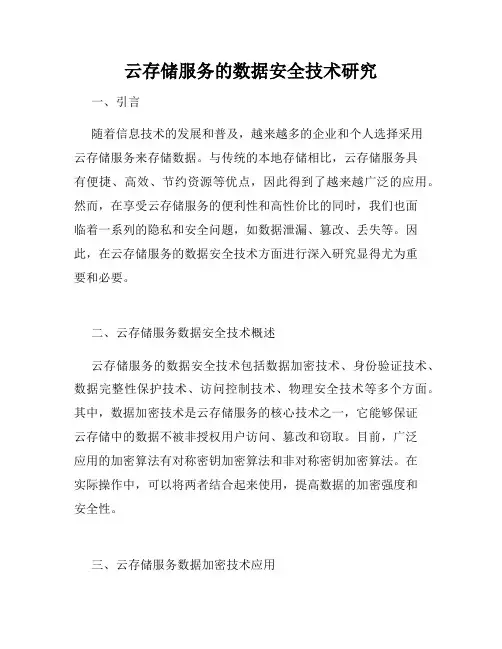 云存储服务的数据安全技术研究

一、引言

随着信息技术的发展和普及，越来越多的企业和个人选择采用云存储服务来存储数据。与传统的本地存储相比，云存储服务具有便捷、高效、节约资源等优点，因此得到了越来越广泛的应用。然而，在享受云存储服务的便利性和高性价比的同时，我们也面临着一系列的隐私和安全问题，如数据泄漏、篡改、丢失等。因此，在云存储服务的数据安全技术方面进行深入研究显得尤为重要和必要。

二、云存储服务数据安全技术概述

云存储服务的数据安全技术包括数据加密技术、身份验证技术、数据完整性保护技术、访问控制技术、物理安全技术等多个方面。其中，数据加密技术是云存储服务的核心技术之一，它能够保证云存储中的数据不被非授权用户访问、篡改和窃取。目前，广泛应用的加密算法有对称密钥加密算法和非对称密钥加密算法。在实际操作中，可以将两者结合起来使用，提高数据的加密强度和安全性。

三、云存储服务数据加密技术应用